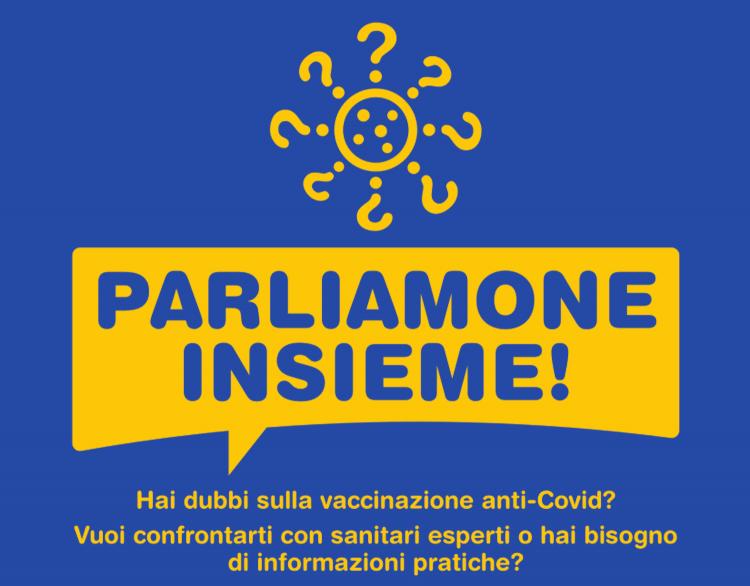 PARLIAMONE INSIEME!

Hai dubbi sulla vaccinazione anti-Covid?

Vuoi confrontarti con sanitari esperti o hai bisogno di informazioni pratiche?